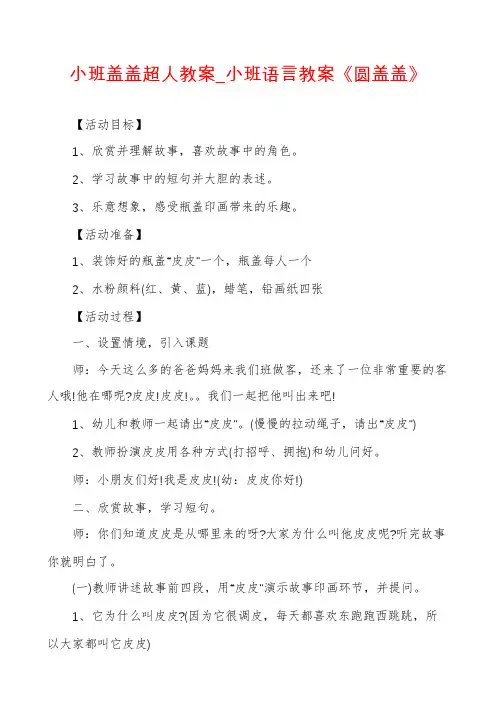 小班盖盖超人教案_小班语言教案《圆盖盖》

【活动目标】

1、欣赏并理解故事，喜欢故事中的角色。

2、学习故事中的短句并大胆的表述。

3、乐意想象，感受瓶盖印画带来的乐趣。

【活动准备】

1、装饰好的瓶盖"皮皮"一个，瓶盖每人一个

2、水粉颜料(红、黄、蓝)，蜡笔，铅画纸四张

【活动过程】

一、设置情境，引入课题

师：今天这么多的爸爸妈妈来我们班做客，还来了一位非常重要的客人哦!他在哪呢?皮皮!皮皮!。。我们一起把他叫出来吧!

1、幼儿和教师一起请出"皮皮"。(慢慢的拉动绳子，请出"皮皮")

2、教师扮演皮皮用各种方式(打招呼、拥抱)和幼儿问好。

师：小朋友们好!我是皮皮!(幼：皮皮你好!)

二、欣赏故事，学习短句。

师：你们知道皮皮是从哪里来的呀?大家为什么叫他皮皮呢?听完故事你就明白了。

(一)教师讲述故事前四段，用"皮皮"演示故事印画环节，并提问。

1、它为什么叫皮皮?(因为它很调皮，每天都喜欢东跑跑西跳跳，所以大家都叫它皮皮)